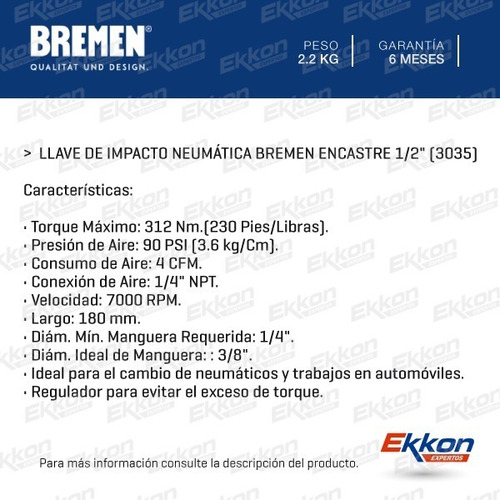 BREMEN®
QUALITAT UND DESIGN.

PESO
2.2 KG

GARANTÍA
6 MESES

> LLAVE DE IMPACTO NEUMÁTICA BREMEN ENCASTRE 1/2" (3035)

Características:

· Torque Máximo: 312 Nm.(230 Pies/Libras).
· Presión de Aire: 90 PSI (3.6 kg/Cm).
· Consumo de Aire: 4 CFM.
· Conexión de Aire: 1/4" NPT.
· Velocidad: 7000 RPM.
· Largo: 180 mm.
· Diám. Mín. Manguera Requerida: 1/4".
· Diám. Ideal de Manguera: : 3/8".
· Ideal para el cambio de neumáticos y trabajos en automóviles.
· Regulador para evitar el exceso de torque.

Para más información consulte la descripción del producto.

Ekkon
EXPERTOS